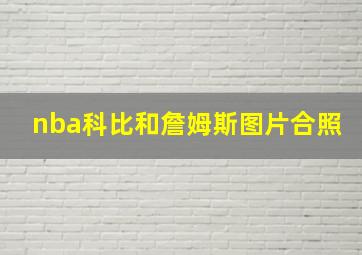 nba科比和詹姆斯图片合照